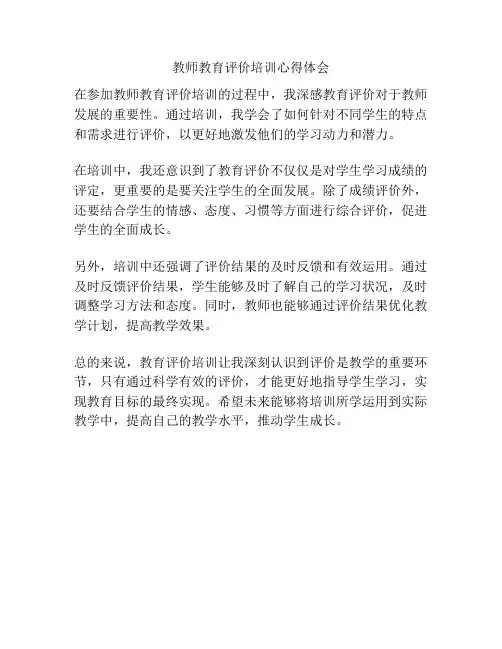 教师教育评价培训心得体会

在参加教师教育评价培训的过程中，我深感教育评价对于教师发展的重要性。通过培训，我学会了如何针对不同学生的特点和需求进行评价，以更好地激发他们的学习动力和潜力。

在培训中，我还意识到了教育评价不仅仅是对学生学习成绩的评定，更重要的是要关注学生的全面发展。除了成绩评价外，还要结合学生的情感、态度、习惯等方面进行综合评价，促进学生的全面成长。

另外，培训中还强调了评价结果的及时反馈和有效运用。通过及时反馈评价结果，学生能够及时了解自己的学习状况，及时调整学习方法和态度。同时，教师也能够通过评价结果优化教学计划，提高教学效果。

总的来说，教育评价培训让我深刻认识到评价是教学的重要环节，只有通过科学有效的评价，才能更好地指导学生学习，实现教育目标的最终实现。希望未来能够将培训所学运用到实际教学中，提高自己的教学水平，推动学生成长。